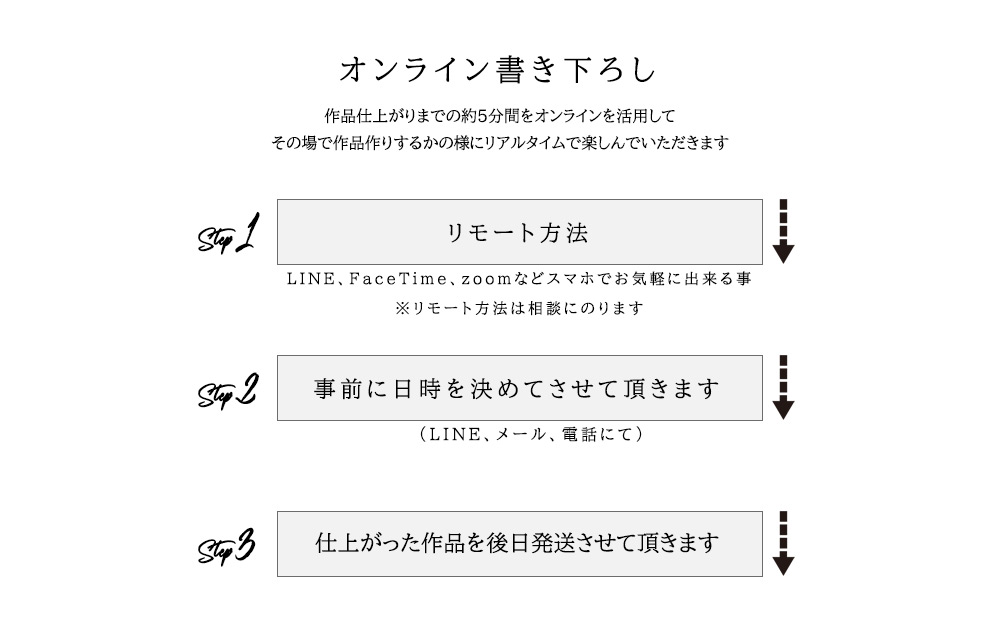 オンライン書き下ろし

作品仕上がりまでの約5分間をオンラインを活用して
その場で作品作りするかの様にリアルタイムで楽しんでいただきます

Step 1

リモート方法

LINE、FaceTime、zoomなどスマホでお気軽に出来る事
※リモート方法は相談にのります

Step 2

事前に日時を決めてさせて頂きます

（LINE、メール、電話にて）

Step 3

仕上がった作品を後日発送させて頂きます